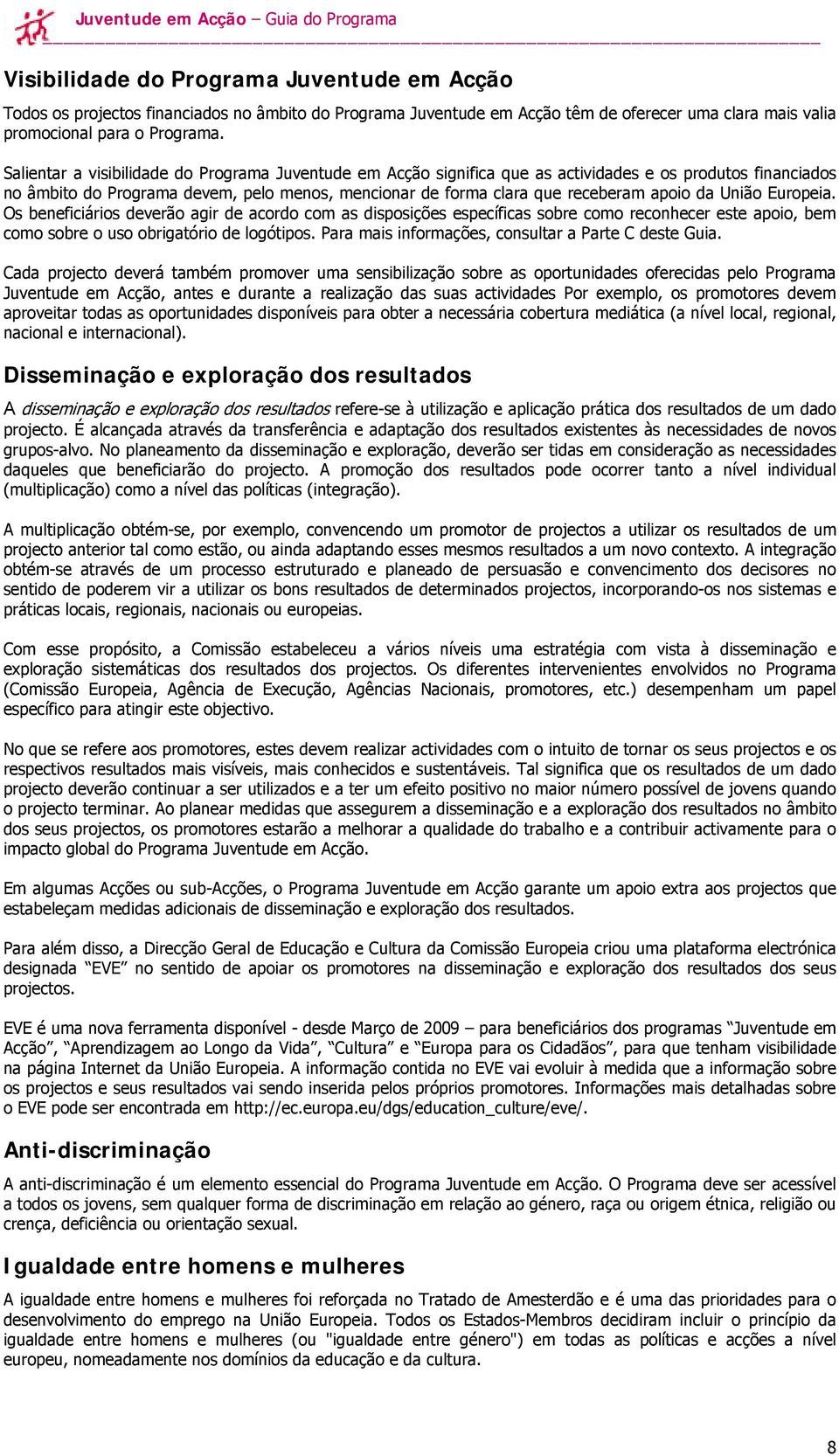 Juventude em Acção – Guia do Programa

Visibilidade do Programa Juventude em Acção

Todos os projectos financiados no âmbito do Programa Juventude em Acção têm de oferecer uma clara mais valia promocional para o Programa.

Salientar a visibilidade do Programa Juventude em Acção significa que as actividades e os produtos financiados no âmbito do Programa devem, pelo menos, mencionar de forma clara que receberam apoio da União Europeia. Os beneficiários deverão agir de acordo com as disposições específicas sobre como reconhecer este apoio, bem como sobre o uso obrigatório de logótipos. Para mais informações, consultar a Parte C deste Guia.

Cada projecto deverá também promover uma sensibilização sobre as oportunidades oferecidas pelo Programa Juventude em Acção, antes e durante a realização das suas actividades Por exemplo, os promotores devem aproveitar todas as oportunidades disponíveis para obter a necessária cobertura mediática (a nível local, regional, nacional e internacional).

Disseminação e exploração dos resultados

A disseminação e exploração dos resultados refere-se à utilização e aplicação prática dos resultados de um dado projecto. É alcançada através da transferência e adaptação dos resultados existentes às necessidades de novos grupos-alvo. No planeamento da disseminação e exploração, deverão ser tidas em consideração as necessidades daqueles que beneficiarão do projecto. A promoção dos resultados pode ocorrer tanto a nível individual (multiplicação) como a nível das políticas (integração).

A multiplicação obtém-se, por exemplo, convencendo um promotor de projectos a utilizar os resultados de um projecto anterior tal como estão, ou ainda adaptando esses mesmos resultados a um novo contexto. A integração obtém-se através de um processo estruturado e planeado de persuasão e convencimento dos decisores no sentido de poderem vir a utilizar os bons resultados de determinados projectos, incorporando-os nos sistemas e práticas locais, regionais, nacionais ou europeias.

Com esse propósito, a Comissão estabeleceu a vários níveis uma estratégia com vista à disseminação e exploração sistemáticas dos resultados dos projectos. Os diferentes intervenientes envolvidos no Programa (Comissão Europeia, Agência de Execução, Agências Nacionais, promotores, etc.) desempenham um papel específico para atingir este objectivo.

No que se refere aos promotores, estes devem realizar actividades com o intuito de tornar os seus projectos e os respectivos resultados mais visíveis, mais conhecidos e sustentáveis. Tal significa que os resultados de um dado projecto deverão continuar a ser utilizados e a ter um efeito positivo no maior número possível de jovens quando o projecto terminar. Ao planear medidas que assegurem a disseminação e a exploração dos resultados no âmbito dos seus projectos, os promotores estarão a melhorar a qualidade do trabalho e a contribuir activamente para o impacto global do Programa Juventude em Acção.

Em algumas Acções ou sub-Acções, o Programa Juventude em Acção garante um apoio extra aos projectos que estabeleçam medidas adicionais de disseminação e exploração dos resultados.

Para além disso, a Direcção Geral de Educação e Cultura da Comissão Europeia criou uma plataforma electrónica designada “EVE” no sentido de apoiar os promotores na disseminação e exploração dos resultados dos seus projectos.

EVE é uma nova ferramenta disponível - desde Março de 2009 – para beneficiários dos programas “Juventude em Acção”, “Aprendizagem ao Longo da Vida”, “Cultura” e “Europa para os Cidadãos”, para que tenham visibilidade na página Internet da União Europeia. A informação contida no EVE vai evoluir à medida que a informação sobre os projectos e seus resultados vai sendo inserida pelos próprios promotores. Informações mais detalhadas sobre o EVE pode ser encontrada em http://ec.europa.eu/dgs/education_culture/eve/.

Anti-discriminação

A anti-discriminação é um elemento essencial do Programa Juventude em Acção. O Programa deve ser acessível a todos os jovens, sem qualquer forma de discriminação em relação ao género, raça ou origem étnica, religião ou crença, deficiência ou orientação sexual.

Igualdade entre homens e mulheres

A igualdade entre homens e mulheres foi reforçada no Tratado de Amesterdão e é uma das prioridades para o desenvolvimento do emprego na União Europeia. Todos os Estados-Membros decidiram incluir o princípio da igualdade entre homens e mulheres (ou "igualdade entre género") em todas as políticas e acções a nível europeu, nomeadamente nos domínios da educação e da cultura.

8